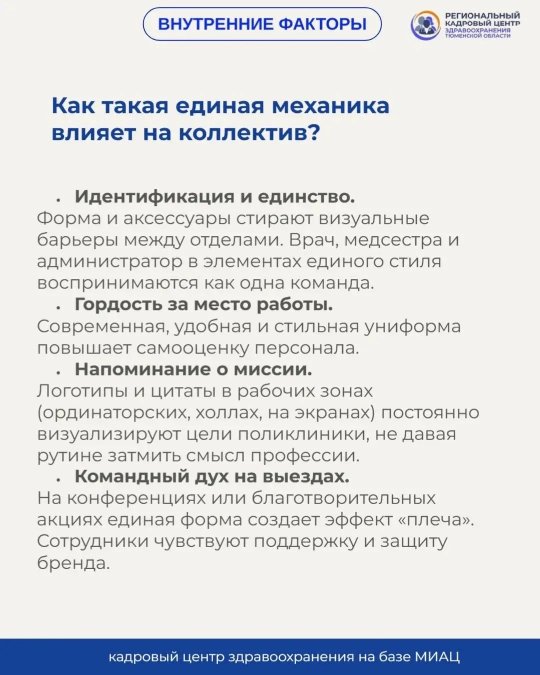 ВНУТРЕННИЕ ФАКТОРЫ

РЕГИОНАЛЬНЫЙ КАДРОВЫЙ ЦЕНТР ЗДРАВООХРАНЕНИЯ ТЮМЕНСКОЙ ОБЛАСТИ

Как такая единая механика влияет на коллектив?

• Идентификация и единство.
Форма и аксессуары стирают визуальные барьеры между отделами. Врач, медсестра и администратор в элементах единого стиля воспринимаются как одна команда.

• Гордость за место работы.
Современная, удобная и стильная униформа повышает самооценку персонала.

• Напоминание о миссии.
Логотипы и цитаты в рабочих зонах (ординаторских, холлах, на экранах) постоянно визуализируют цели поликлиники, не давая рутине затмить смысл профессии.

• Командный дух на выездах.
На конференциях или благотворительных акциях единая форма создает эффект «плеча». Сотрудники чувствуют поддержку и защиту бренда.

кадровый центр здравоохранения на базе МИАЦ